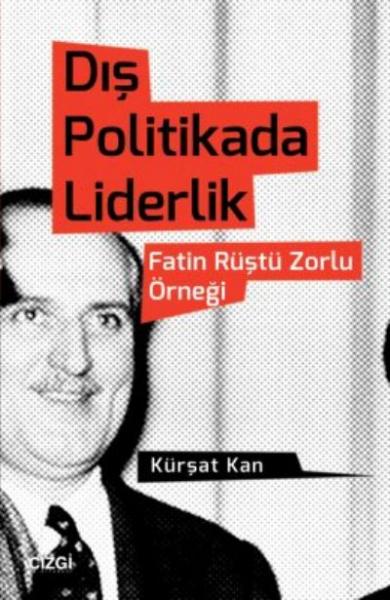 Dış Politikada Liderlik

Fatin Rüştü Zorlu Örneği

Kürşat Kan

ÇİZGİ